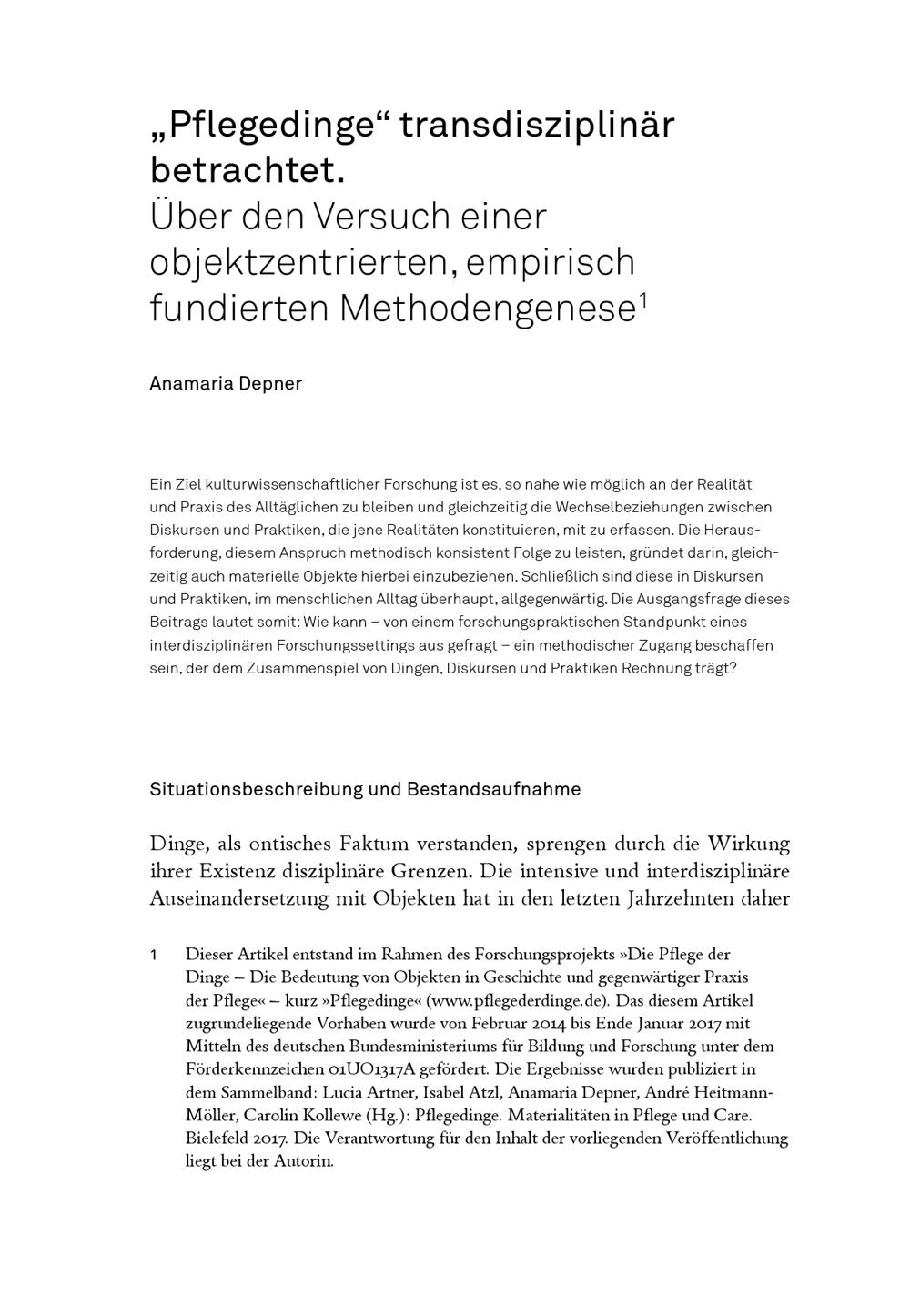 „Pflegedinge“ transdisziplinär betrachtet.
Über den Versuch einer objektzentrierten, empirisch fundierten Methodengenese$^1$

Anamaria Depner

Ein Ziel kulturwissenschaftlicher Forschung ist es, so nahe wie möglich an der Realität und Praxis des Alltäglichen zu bleiben und gleichzeitig die Wechselbeziehungen zwischen Diskursen und Praktiken, die jene Realitäten konstituieren, mit zu erfassen. Die Herausforderung, diesem Anspruch methodisch konsistent Folge zu leisten, gründet darin, gleichzeitig auch materielle Objekte hierbei einzubeziehen. Schließlich sind diese in Diskursen und Praktiken, im menschlichen Alltag überhaupt, allgegenwärtig. Die Ausgangsfrage dieses Beitrags lautet somit: Wie kann – von einem forschungspraktischen Standpunkt eines interdisziplinären Forschungssettings aus gefragt – ein methodischer Zugang beschaffen sein, der dem Zusammenspiel von Dingen, Diskursen und Praktiken Rechnung trägt?

Situationsbeschreibung und Bestandsaufnahme

Dinge, als ontisches Faktum verstanden, sprengen durch die Wirkung ihrer Existenz disziplinäre Grenzen. Die intensive und interdisziplinäre Auseinandersetzung mit Objekten hat in den letzten Jahrzehnten daher

1 Dieser Artikel entstand im Rahmen des Forschungsprojekts »Die Pflege der Dinge – Die Bedeutung von Objekten in Geschichte und gegenwärtiger Praxis der Pflege« – kurz »Pflegedinge« (www.pflegederdinge.de). Das diesem Artikel zugrundeliegende Vorhaben wurde von Februar 2014 bis Ende Januar 2017 mit Mitteln des deutschen Bundesministeriums für Bildung und Forschung unter dem Förderkennzeichen 01UO1317A gefördert. Die Ergebnisse wurden publiziert in dem Sammelband: Lucia Artner, Isabel Atzl, Anamaria Depner, André Heitmann-Möller, Carolin Kollewe (Hg.): Pflegedinge. Materialitäten in Pflege und Care. Bielefeld 2017. Die Verantwortung für den Inhalt der vorliegenden Veröffentlichung liegt bei der Autorin.